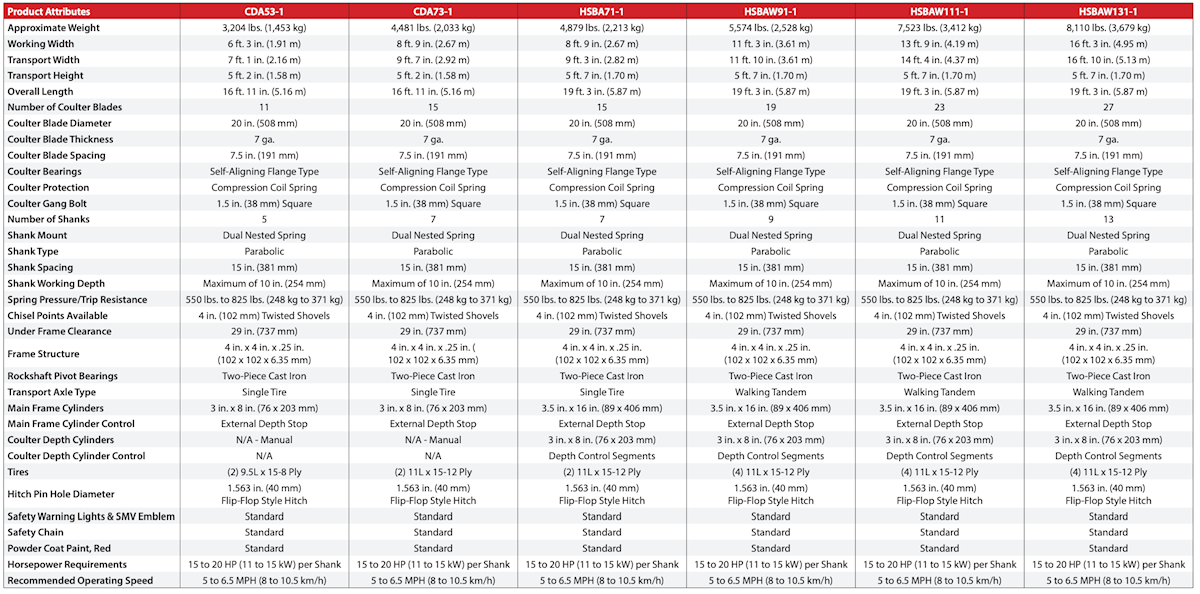 | Product Attributes | CDA53-1 | CDA73-1 | HSBA71-1 | HSBAW91-1 | HSBAW111-1 | HSBAW131-1 |
|---|---|---|---|---|---|---|
| Approximate Weight | 3,204 lbs. (1,453 kg) | 4,481 lbs. (2,033 kg) | 4,879 lbs. (2,213 kg) | 5,574 lbs. (2,528 kg) | 7,523 lbs. (3,412 kg) | 8,110 lbs. (3,679 kg) |
| Working Width | 6 ft. 3 in. (1.91 m) | 8 ft. 9 in. (2.67 m) | 8 ft. 9 in. (2.67 m) | 11 ft. 3 in. (3.61 m) | 13 ft. 9 in. (4.19 m) | 16 ft. 3 in. (4.95 m) |
| Transport Width | 7 ft. 1 in. (2.16 m) | 9 ft. 7 in. (2.92 m) | 9 ft. 3 in. (2.82 m) | 11 ft. 10 in. (3.61 m) | 14 ft. 4 in. (4.37 m) | 16 ft. 10 in. (5.13 m) |
| Transport Height | 5 ft. 2 in. (1.58 m) | 5 ft. 2 in. (1.58 m) | 5 ft. 7 in. (1.70 m) | 5 ft. 7 in. (1.70 m) | 5 ft. 7 in. (1.70 m) | 5 ft. 7 in. (1.70 m) |
| Overall Length | 16 ft. 11 in. (5.16 m) | 16 ft. 11 in. (5.16 m) | 19 ft. 3 in. (5.87 m) | 19 ft. 3 in. (5.87 m) | 19 ft. 3 in. (5.87 m) | 19 ft. 3 in. (5.87 m) |
| Number of Coulter Blades | 11 | 15 | 15 | 19 | 23 | 27 |
| Coulter Blade Diameter | 20 in. (508 mm) | 20 in. (508 mm) | 20 in. (508 mm) | 20 in. (508 mm) | 20 in. (508 mm) | 20 in. (508 mm) |
| Coulter Blade Thickness | 7 ga. | 7 ga. | 7 ga. | 7 ga. | 7 ga. | 7 ga. |
| Coulter Blade Spacing | 7.5 in. (191 mm) | 7.5 in. (191 mm) | 7.5 in. (191 mm) | 7.5 in. (191 mm) | 7.5 in. (191 mm) | 7.5 in. (191 mm) |
| Coulter Bearings | Self-Aligning Flange Type | Self-Aligning Flange Type | Self-Aligning Flange Type | Self-Aligning Flange Type | Self-Aligning Flange Type | Self-Aligning Flange Type |
| Coulter Protection | Compression Coil Spring | Compression Coil Spring | Compression Coil Spring | Compression Coil Spring | Compression Coil Spring | Compression Coil Spring |
| Coulter Gang Bolt | 1.5 in. (38 mm) Square | 1.5 in. (38 mm) Square | 1.5 in. (38 mm) Square | 1.5 in. (38 mm) Square | 1.5 in. (38 mm) Square | 1.5 in. (38 mm) Square |
| Number of Shanks | 5 | 7 | 7 | 9 | 11 | 13 |
| Shank Mount | Dual Nested Spring | Dual Nested Spring | Dual Nested Spring | Dual Nested Spring | Dual Nested Spring | Dual Nested Spring |
| Shank Type | Parabolic | Parabolic | Parabolic | Parabolic | Parabolic | Parabolic |
| Shank Spacing | 15 in. (381 mm) | 15 in. (381 mm) | 15 in. (381 mm) | 15 in. (381 mm) | 15 in. (381 mm) | 15 in. (381 mm) |
| Shank Working Depth | Maximum of 10 in. (254 mm) | Maximum of 10 in. (254 mm) | Maximum of 10 in. (254 mm) | Maximum of 10 in. (254 mm) | Maximum of 10 in. (254 mm) | Maximum of 10 in. (254 mm) |
| Spring Pressure/Trip Resistance | 550 lbs. to 825 lbs. (248 kg to 371 kg) | 550 lbs. to 825 lbs. (248 kg to 371 kg) | 550 lbs. to 825 lbs. (248 kg to 371 kg) | 550 lbs. to 825 lbs. (248 kg to 371 kg) | 550 lbs. to 825 lbs. (248 kg to 371 kg) | 550 lbs. to 825 lbs. (248 kg to 371 kg) |
| Chisel Points Available | 4 in. (102 mm) Twisted Shovels | 4 in. (102 mm) Twisted Shovels | 4 in. (102 mm) Twisted Shovels | 4 in. (102 mm) Twisted Shovels | 4 in. (102 mm) Twisted Shovels | 4 in. (102 mm) Twisted Shovels |
| Under Frame Clearance | 29 in. (737 mm) | 29 in. (737 mm) | 29 in. (737 mm) | 29 in. (737 mm) | 29 in. (737 mm) | 29 in. (737 mm) |
| Frame Structure | 4 in. x 4 in. x .25 in. (102 x 102 x 6.35 mm) | 4 in. x 4 in. x .25 in. ( 102 x 102 x 6.35 mm) | 4 in. x 4 in. x .25 in. (102 x 102 x 6.35 mm) | 4 in. x 4 in. x .25 in. (102 x 102 x 6.35 mm) | 4 in. x 4 in. x .25 in. (102 x 102 x 6.35 mm) | 4 in. x 4 in. x .25 in. (102 x 102 x 6.35 mm) |
| Rockshaft Pivot Bearings | Two-Piece Cast Iron | Two-Piece Cast Iron | Two-Piece Cast Iron | Two-Piece Cast Iron | Two-Piece Cast Iron | Two-Piece Cast Iron |
| Transport Axle Type | Single Tire | Single Tire | Single Tire | Walking Tandem | Walking Tandem | Walking Tandem |
| Main Frame Cylinders | 3 in. x 8 in. (76 x 203 mm) | 3 in. x 8 in. (76 x 203 mm) | 3.5 in. x 16 in. (89 x 406 mm) | 3.5 in. x 16 in. (89 x 406 mm) | 3.5 in. x 16 in. (89 x 406 mm) | 3.5 in. x 16 in. (89 x 406 mm) |
| Main Frame Cylinder Control | External Depth Stop | External Depth Stop | External Depth Stop | External Depth Stop | External Depth Stop | External Depth Stop |
| Coulter Depth Cylinders | N/A - Manual | N/A - Manual | 3 in. x 8 in. (76 x 203 mm) | 3 in. x 8 in. (76 x 203 mm) | 3 in. x 8 in. (76 x 203 mm) | 3 in. x 8 in. (76 x 203 mm) |
| Coulter Depth Cylinder Control | N/A | N/A | Depth Control Segments | Depth Control Segments | Depth Control Segments | Depth Control Segments |
| Tires | (2) 9.5L x 15-8 Ply | (2) 11L x 15-12 Ply | (2) 11L x 15-12 Ply | (4) 11L x 15-12 Ply | (4) 11L x 15-12 Ply | (4) 11L x 15-12 Ply |
| Hitch Pin Hole Diameter | 1.563 in. (40 mm) Flip-Flop Style Hitch | 1.563 in. (40 mm) Flip-Flop Style Hitch | 1.563 in. (40 mm) Flip-Flop Style Hitch | 1.563 in. (40 mm) Flip-Flop Style Hitch | 1.563 in. (40 mm) Flip-Flop Style Hitch | 1.563 in. (40 mm) Flip-Flop Style Hitch |
| Safety Warning Lights & SMV Emblem | Standard | Standard | Standard | Standard | Standard | Standard |
| Safety Chain | Standard | Standard | Standard | Standard | Standard | Standard |
| Powder Coat Paint, Red | Standard | Standard | Standard | Standard | Standard | Standard |
| Horsepower Requirements | 15 to 20 HP (11 to 15 kW) per Shank | 15 to 20 HP (11 to 15 kW) per Shank | 15 to 20 HP (11 to 15 kW) per Shank | 15 to 20 HP (11 to 15 kW) per Shank | 15 to 20 HP (11 to 15 kW) per Shank | 15 to 20 HP (11 to 15 kW) per Shank |
| Recommended Operating Speed | 5 to 6.5 MPH (8 to 10.5 km/h) | 5 to 6.5 MPH (8 to 10.5 km/h) | 5 to 6.5 MPH (8 to 10.5 km/h) | 5 to 6.5 MPH (8 to 10.5 km/h) | 5 to 6.5 MPH (8 to 10.5 km/h) | 5 to 6.5 MPH (8 to 10.5 km/h) |